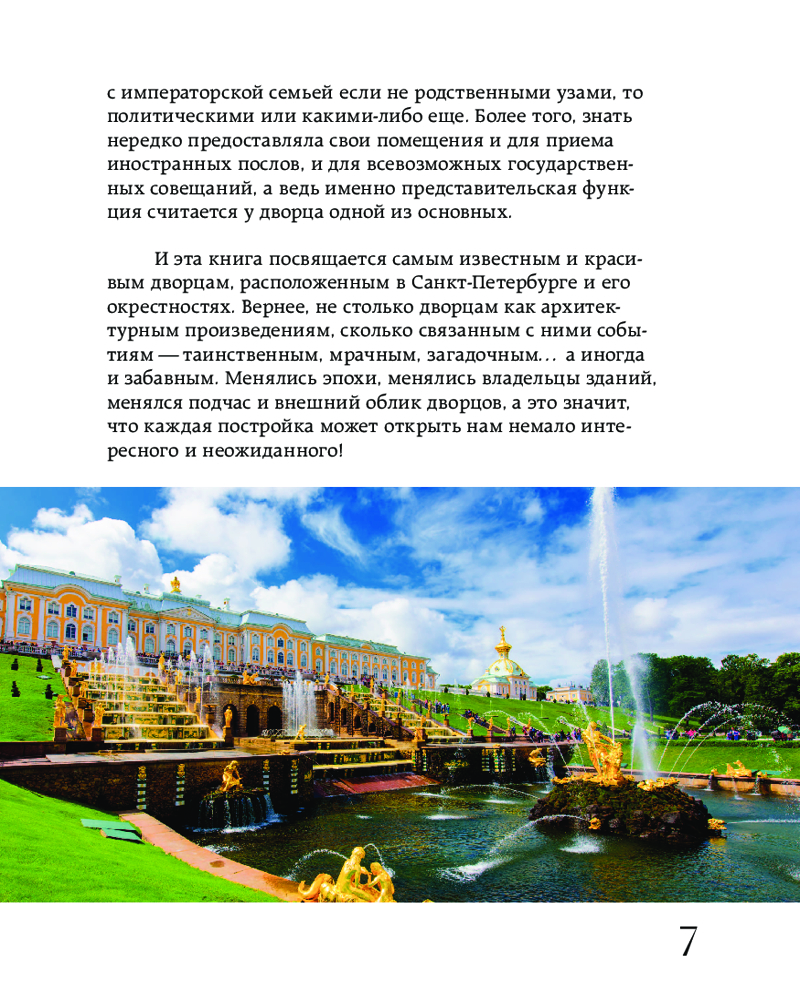 с императорской семьей если не родственными узами, то политическими или какими-либо еще. Более того, знать нередко предоставляла свои помещения и для приема иностранных послов, и для всевозможных государственных совещаний, а ведь именно представительская функция считается у дворца одной из основных.

И эта книга посвящается самым известным и красивым дворцам, расположенным в Санкт-Петербурге и его окрестностях. Вернее, не столько дворцам как архитектурным произведениям, сколько связанным с ними событиям — таинственным, мрачным, загадочным… а иногда и забавным. Менялись эпохи, менялись владельцы зданий, менялся подчас и внешний облик дворцов, а это значит, что каждая постройка может открыть нам немало интересного и неожиданного!

7